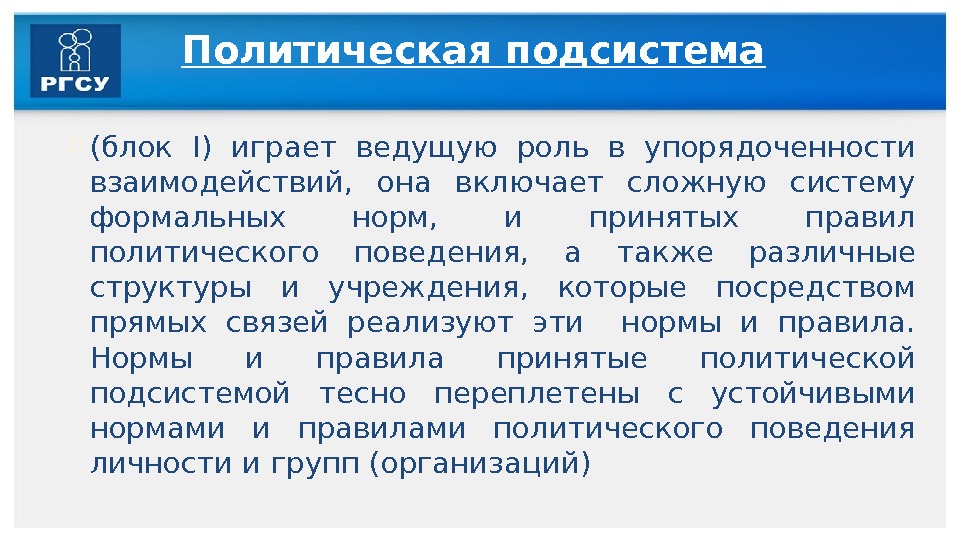 РГСУ

Политическая подсистема

(блок I) играет ведущую роль в упорядоченности взаимодействий, она включает сложную систему формальных норм, и принятых правил политического поведения, а также различные структуры и учреждения, которые посредством прямых связей реализуют эти нормы и правила. Нормы и правила принятые политической подсистемой тесно переплетены с устойчивыми нормами и правилами политического поведения личности и групп (организаций)